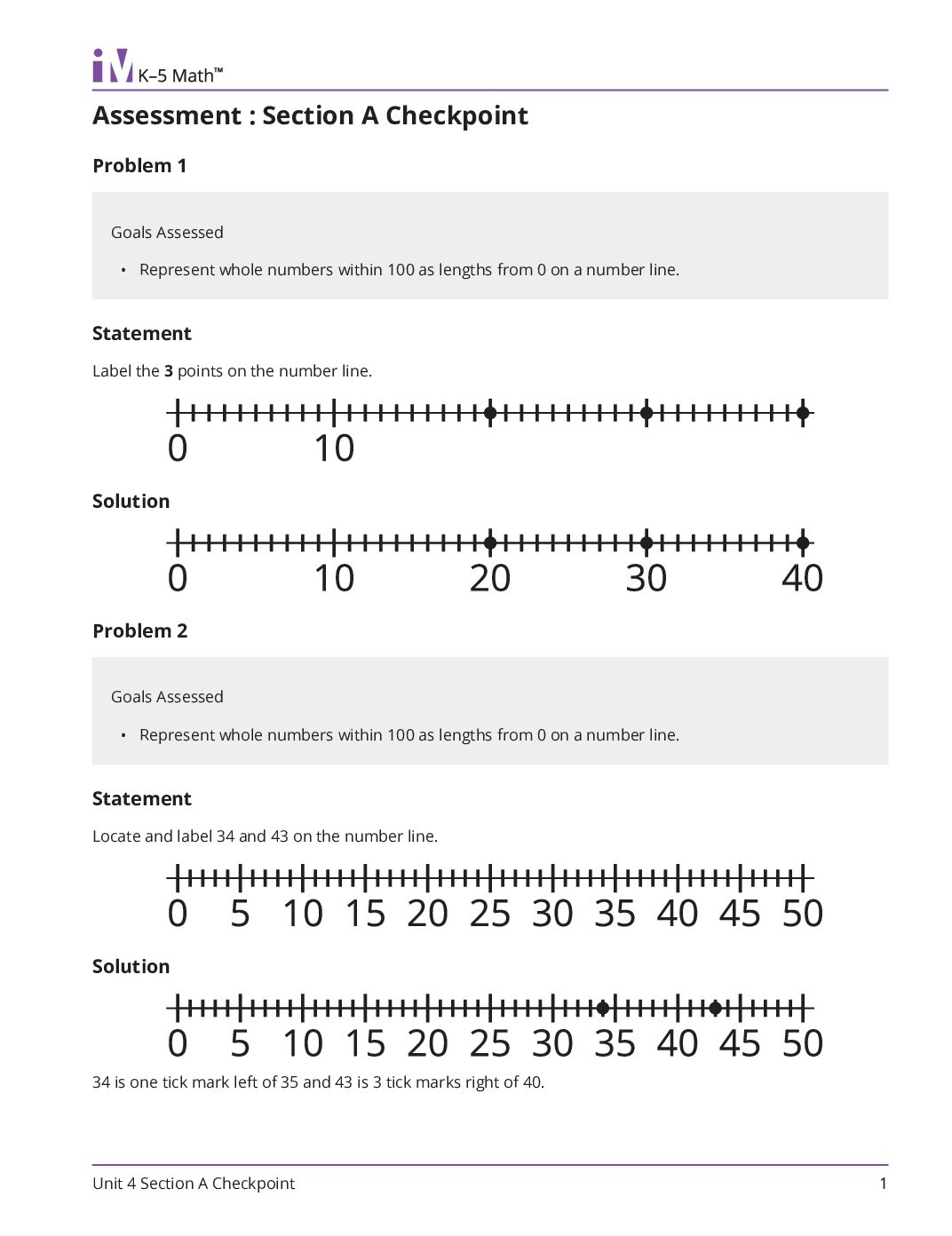 iM K–5 Math™

Assessment : Section A Checkpoint

Problem 1

Goals Assessed

• Represent whole numbers within 100 as lengths from 0 on a number line.

Statement

Label the 3 points on the number line.

0 10

Solution

0 10 20 30 40

Problem 2

Goals Assessed

• Represent whole numbers within 100 as lengths from 0 on a number line.

Statement

Locate and label 34 and 43 on the number line.

0 5 10 15 20 25 30 35 40 45 50

Solution

0 5 10 15 20 25 30 35 40 45 50

34 is one tick mark left of 35 and 43 is 3 tick marks right of 40.

Unit 4 Section A Checkpoint 1